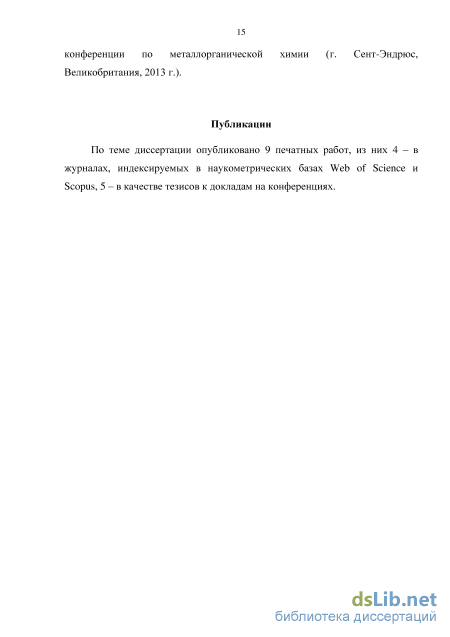 15

конференции по металлорганической химии (г. Сент-Эндрюс, Великобритания, 2013 г.).

Публикации

По теме диссертации опубликовано 9 печатных работ, из них 4 – в журналах, индексируемых в наукометрических базах Web of Science и Scopus, 5 – в качестве тезисов к докладам на конференциях.

dsLib.net
библиотека диссертаций